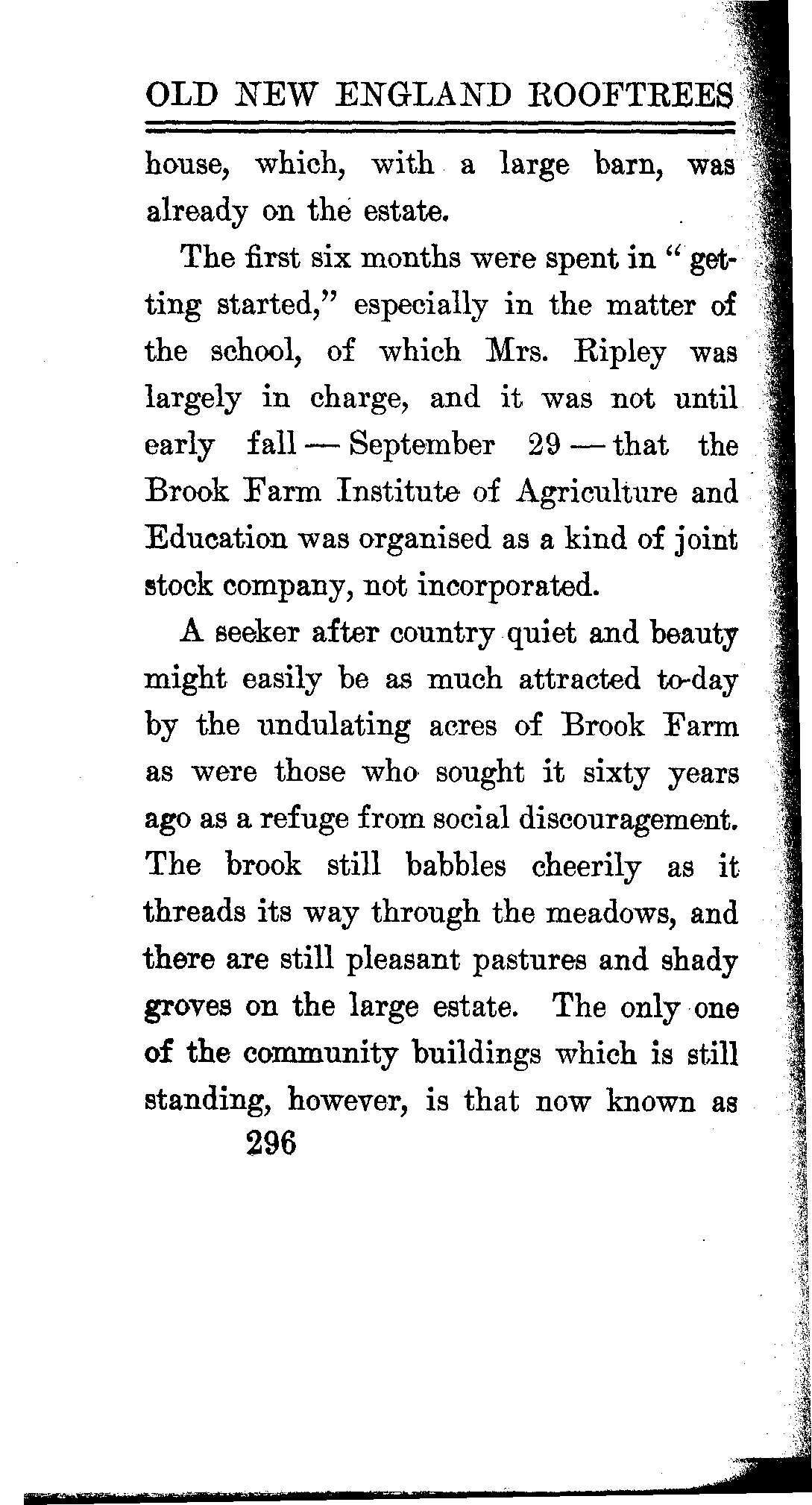 OLD NEW ENGLAND ROOFTREES

house, which, with a large barn, was already on the estate.

The first six months were spent in "getting started," especially in the matter of the school, of which Mrs. Ripley was largely in charge, and it was not until early fall — September 29 — that the Brook Farm Institute of Agriculture and Education was organised as a kind of joint stock company, not incorporated.

A seeker after country quiet and beauty might easily be as much attracted to-day by the undulating acres of Brook Farm as were those who sought it sixty years ago as a refuge from social discouragement. The brook still babbles cheerily as it threads its way through the meadows, and there are still pleasant pastures and shady groves on the large estate. The only one of the community buildings which is still standing, however, is that now known as

296